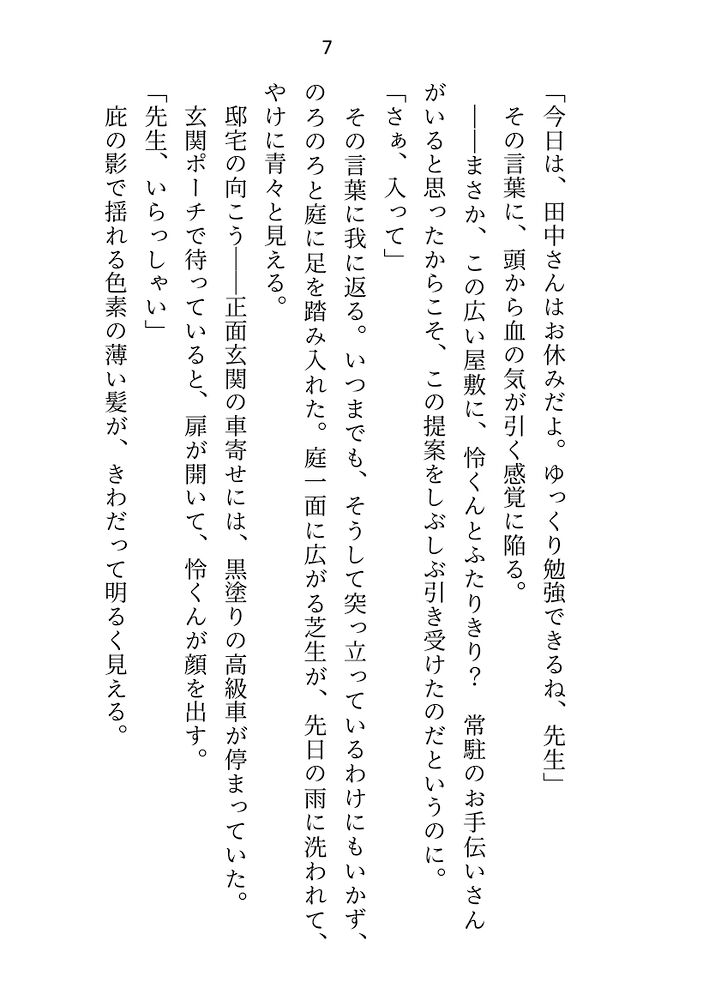 7

「今日は、田中さんはお休みだよ。ゆっくり勉強できるね、先生」

その言葉に、頭から血の気が引く感覚に陥る。

――まさか、この広い屋敷に、怜くんとふたりきり？　常駐のお手伝いさんがいると思ったからこそ、この提案をしぶしぶ引き受けたのだというのに。

「さぁ、入って」

その言葉に我に返る。いつまでも、そうして突っ立っているわけにもいかず、のろのろと庭に足を踏み入れた。庭一面に広がる芝生が、先日の雨に洗われて、やけに青々と見える。

邸宅の向こう――正面玄関の車寄せには、黒塗りの高級車が停まっていた。

玄関ポーチで待っていると、扉が開いて、怜くんが顔を出す。

「先生、いらっしゃい」

庇の影で揺れる色素の薄い髪が、きわだって明るく見える。